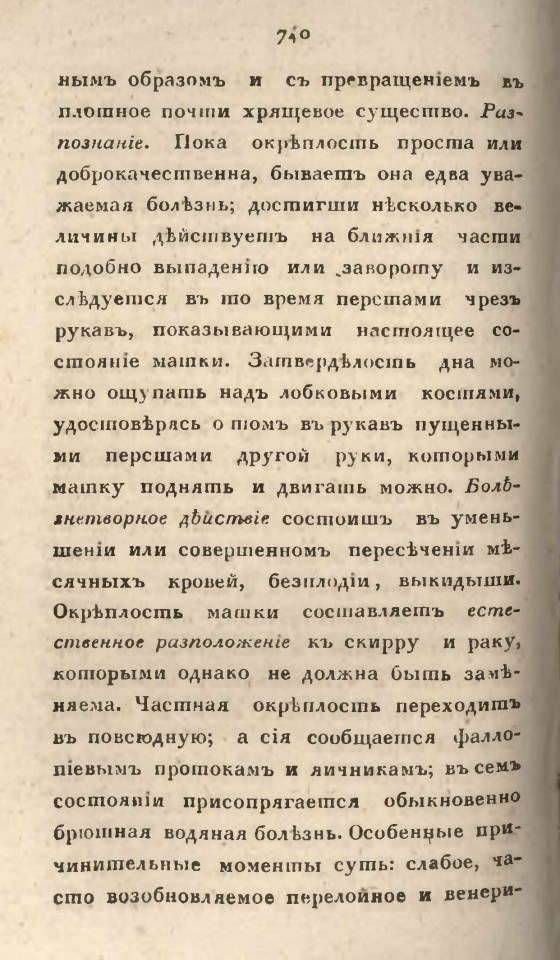 740

нымъ образомъ и съ превращеніемъ въ плотное почти хрящевое существо. Разпознаніе. Пока окрѣплость проста или доброкачественна, бываетъ она едва уважаемая болѣзнь; достигши нѣсколько величины дѣйствуетъ на ближнія части подобно выпаденію или завороту и изслѣдуется въ то время перстами чрезъ рукавъ, показывающими настоящее состояніе матки. Затвердѣлость дна можно ощупать надъ лобковыми костями, удостовѣрясь о томъ въ рукавъ пущенными перстами другой руки, которыми матку поднять и двигать можно. Болѣзнетворное дѣйствіе состоитъ въ уменьшеніи или совершенномъ пересѣченіи мѣсячныхъ кровей, безплодіи, выкидыши. Окрѣплость матки составляетъ естественное разположеніе къ скирру и раку, которыми однако не должна быть замѣняема. Частная окрѣплость переходитъ въ повсюдную; а сія сообщается фаллопіевымъ протокамъ и яичникамъ; въ семъ состояніи присопрягается обыкновенно брюшная водяная болѣзнь. Особенные причинительные моменты суть: слабое, часто возобновляемое перелойное и венери-